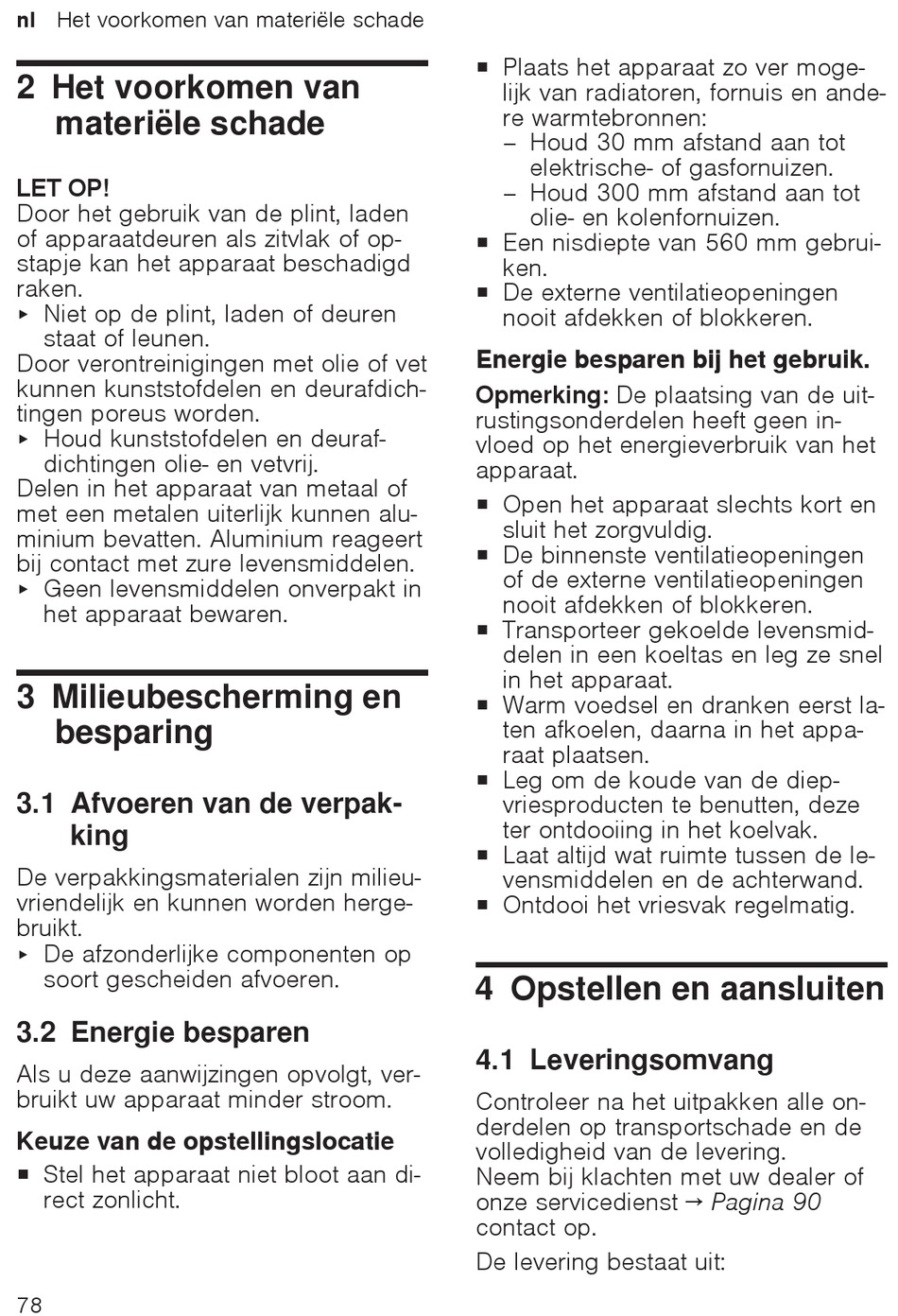 nl Het voorkomen van materiële schade

2 Het voorkomen van materiële schade

LET OP!
Door het gebruik van de plint, laden of apparaatdeuren als zitvlak of opstapje kan het apparaat beschadigd raken.
▸ Niet op de plint, laden of deuren staat of leunen.
Door verontreinigingen met olie of vet kunnen kunststofdelen en deurafdichtingen poreus worden.
▸ Houd kunststofdelen en deurafdichtingen olie- en vetvrij.
Delen in het apparaat van metaal of met een metalen uiterlijk kunnen aluminium bevatten. Aluminium reageert bij contact met zure levensmiddelen.
▸ Geen levensmiddelen onverpakt in het apparaat bewaren.

3 Milieubescherming en besparing

3.1 Afvoeren van de verpakking

De verpakkingsmaterialen zijn milieuvriendelijk en kunnen worden hergebruikt.
▸ De afzonderlijke componenten op soort gescheiden afvoeren.

3.2 Energie besparen

Als u deze aanwijzingen opvolgt, verbruikt uw apparaat minder stroom.

Keuze van de opstellingslocatie

■ Stel het apparaat niet bloot aan direct zonlicht.
■ Plaats het apparaat zo ver mogelijk van radiatoren, fornuis en andere warmtebronnen:
– Houd 30 mm afstand aan tot elektrische- of gasfornuizen.
– Houd 300 mm afstand aan tot olie- en kolenfornuizen.
■ Een nisdiepte van 560 mm gebruiken.
■ De externe ventilatieopeningen nooit afdekken of blokkeren.

Energie besparen bij het gebruik.

Opmerking: De plaatsing van de uitrustingsonderdelen heeft geen invloed op het energieverbruik van het apparaat.

■ Open het apparaat slechts kort en sluit het zorgvuldig.
■ De binnenste ventilatieopeningen of de externe ventilatieopeningen nooit afdekken of blokkeren.
■ Transporteer gekoelde levensmiddelen in een koeltas en leg ze snel in het apparaat.
■ Warm voedsel en dranken eerst laten afkoelen, daarna in het apparaat plaatsen.
■ Leg om de koude van de diepvriesproducten te benutten, deze ter ontdooiing in het koelvak.
■ Laat altijd wat ruimte tussen de levensmiddelen en de achterwand.
■ Ontdooi het vriesvak regelmatig.

4 Opstellen en aansluiten

4.1 Leveringsomvang

Controleer na het uitpakken alle onderdelen op transportschade en de volledigheid van de levering.
Neem bij klachten met uw dealer of onze servicedienst → Pagina 90 contact op.

De levering bestaat uit:

78